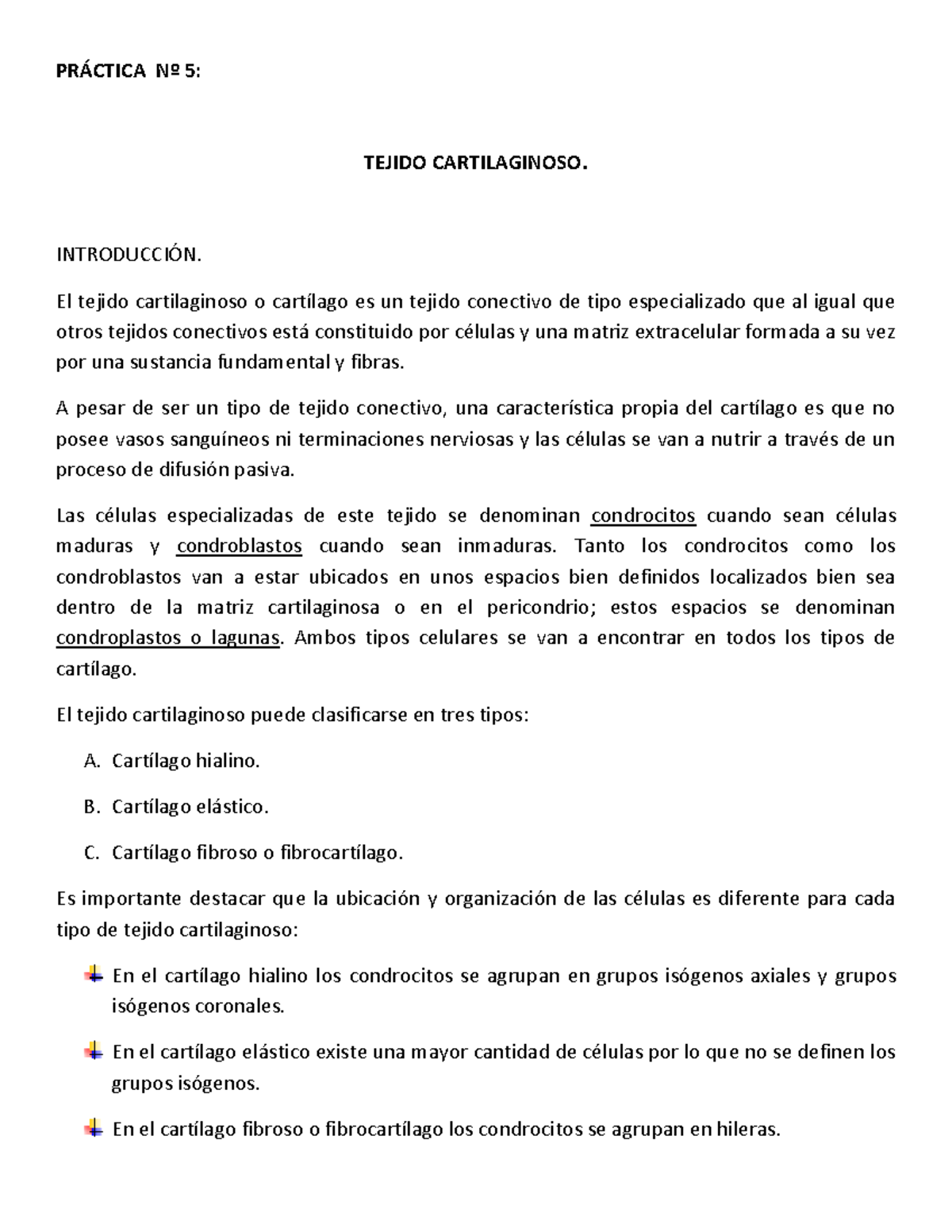 PRÁCTICA Nº 5:

TEJIDO CARTILAGINOSO.

INTRODUCCIÓN.

El tejido cartilaginoso o cartílago es un tejido conectivo de tipo especializado que al igual que otros tejidos conectivos está constituido por células y una matriz extracelular formada a su vez por una sustancia fundamental y fibras.

A pesar de ser un tipo de tejido conectivo, una característica propia del cartílago es que no posee vasos sanguíneos ni terminaciones nerviosas y las células se van a nutrir a través de un proceso de difusión pasiva.

Las células especializadas de este tejido se denominan condrocitos cuando sean células maduras y condroblastos cuando sean inmaduras. Tanto los condrocitos como los condroblastos van a estar ubicados en unos espacios bien definidos localizados bien sea dentro de la matriz cartilaginosa o en el pericondrio; estos espacios se denominan condroplastos o lagunas. Ambos tipos celulares se van a encontrar en todos los tipos de cartílago.

El tejido cartilaginoso puede clasificarse en tres tipos:

A. Cartílago hialino.

B. Cartílago elástico.

C. Cartílago fibroso o fibrocartílago.

Es importante destacar que la ubicación y organización de las células es diferente para cada tipo de tejido cartilaginoso:

En el cartílago hialino los condrocitos se agrupan en grupos isógenos axiales y grupos isógenos coronales.

En el cartílago elástico existe una mayor cantidad de células por lo que no se definen los grupos isógenos.

En el cartílago fibroso o fibrocartílago los condrocitos se agrupan en hileras.